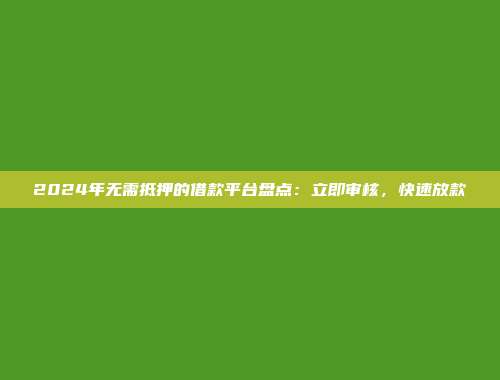 2024年无需抵押的借款平台盘点：立即审核，快速放款